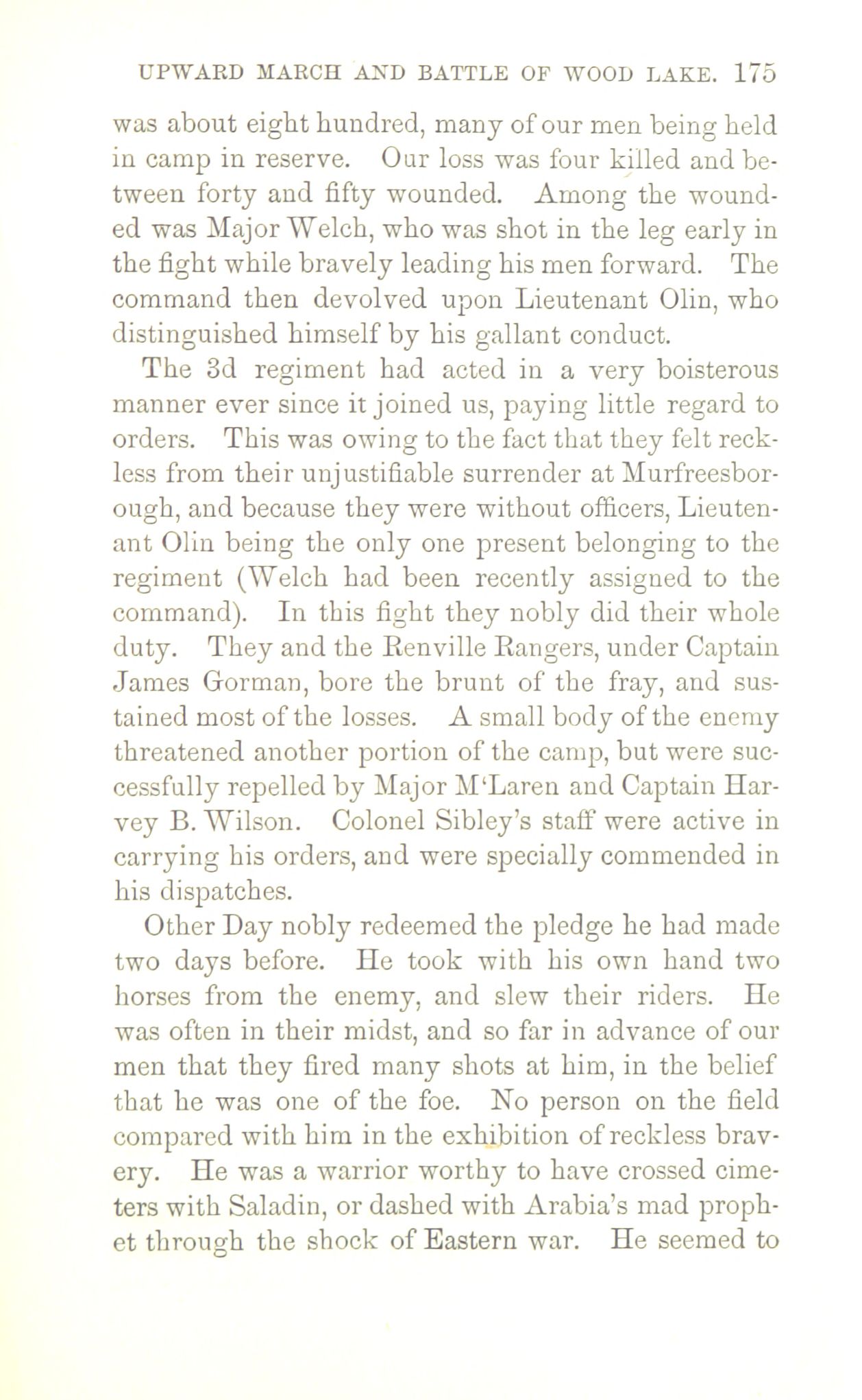 UPWARD MARCH AND BATTLE OF WOOD LAKE. 175

was about eight hundred, many of our men being held in camp in reserve. Our loss was four killed and between forty and fifty wounded. Among the wounded was Major Welch, who was shot in the leg early in the fight while bravely leading his men forward. The command then devolved upon Lieutenant Olin, who distinguished himself by his gallant conduct.

The 3d regiment had acted in a very boisterous manner ever since it joined us, paying little regard to orders. This was owing to the fact that they felt reckless from their unjustifiable surrender at Murfreesborough, and because they were without officers, Lieutenant Olin being the only one present belonging to the regiment (Welch had been recently assigned to the command). In this fight they nobly did their whole duty. They and the Renville Rangers, under Captain James Gorman, bore the brunt of the fray, and sustained most of the losses. A small body of the enemy threatened another portion of the camp, but were successfully repelled by Major M'Laren and Captain Harvey B. Wilson. Colonel Sibley's staff were active in carrying his orders, and were specially commended in his dispatches.

Other Day nobly redeemed the pledge he had made two days before. He took with his own hand two horses from the enemy, and slew their riders. He was often in their midst, and so far in advance of our men that they fired many shots at him, in the belief that he was one of the foe. No person on the field compared with him in the exhibition of reckless bravery. He was a warrior worthy to have crossed cimeters with Saladin, or dashed with Arabia's mad prophet through the shock of Eastern war. He seemed to